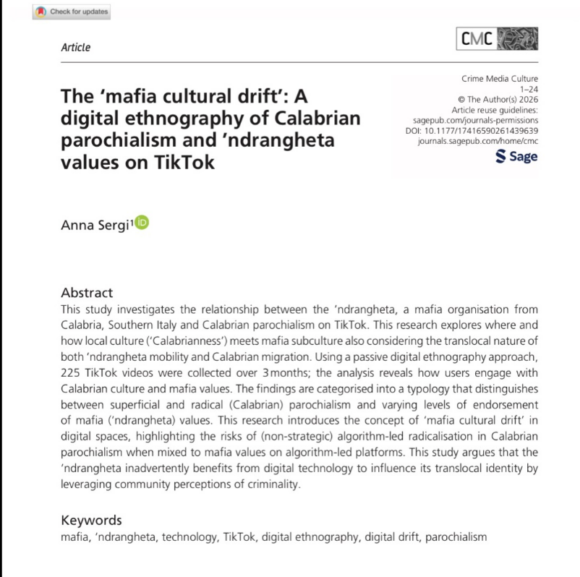 Check for updates

Article

CMC

Crime Media Culture
1–24
© The Author(s) 2026
Article reuse guidelines:
sagepub.com/journals-permissions
DOI: 10.1177/17416590261439639
journals.sagepub.com/home/cmc
Sage

The 'mafia cultural drift': A digital ethnography of Calabrian parochialism and 'ndrangheta values on TikTok

Anna Sergi$^1$

Abstract
This study investigates the relationship between the 'ndrangheta, a mafia organisation from Calabria, Southern Italy and Calabrian parochialism on TikTok. This research explores where and how local culture ('Calabrianness') meets mafia subculture also considering the translocal nature of both 'ndrangheta mobility and Calabrian migration. Using a passive digital ethnography approach, 225 TikTok videos were collected over 3 months; the analysis reveals how users engage with Calabrian culture and mafia values. The findings are categorised into a typology that distinguishes between superficial and radical (Calabrian) parochialism and varying levels of endorsement of mafia ('ndrangheta) values. This research introduces the concept of 'mafia cultural drift' in digital spaces, highlighting the risks of (non-strategic) algorithm-led radicalisation in Calabrian parochialism when mixed to mafia values on algorithm-led platforms. This study argues that the 'ndrangheta inadvertently benefits from digital technology to influence its translocal identity by leveraging community perceptions of criminality.

Keywords
mafia, 'ndrangheta, technology, TikTok, digital ethnography, digital drift, parochialism